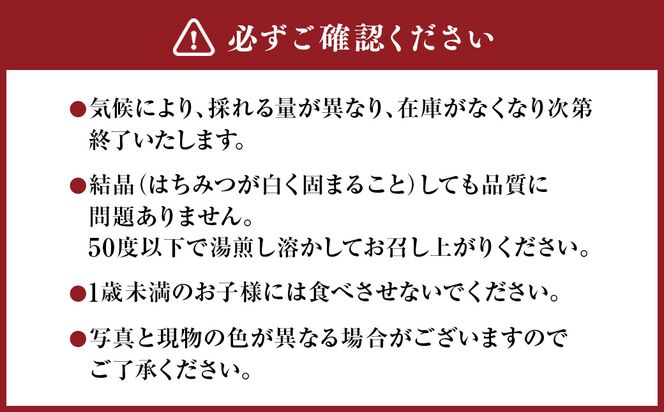 必ずご確認ください

●気候により、採れる量が異なり、在庫がなくなり次第終了いたします。

●結晶（はちみつが白く固まること）しても品質に問題ありません。
50度以下で湯煎し溶かしてお召し上がりください。

●1歳未満のお子様には食べさせないでください。

●写真と現物の色が異なる場合がございますのでご了承ください。